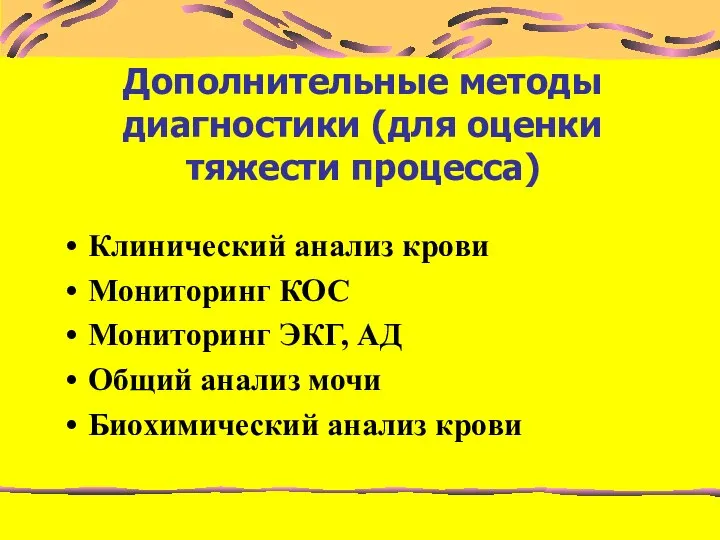 Дополнительные методы диагностики (для оценки тяжести процесса)

• Клинический анализ крови
• Мониторинг КОС
• Мониторинг ЭКГ, АД
• Общий анализ мочи
• Биохимический анализ крови